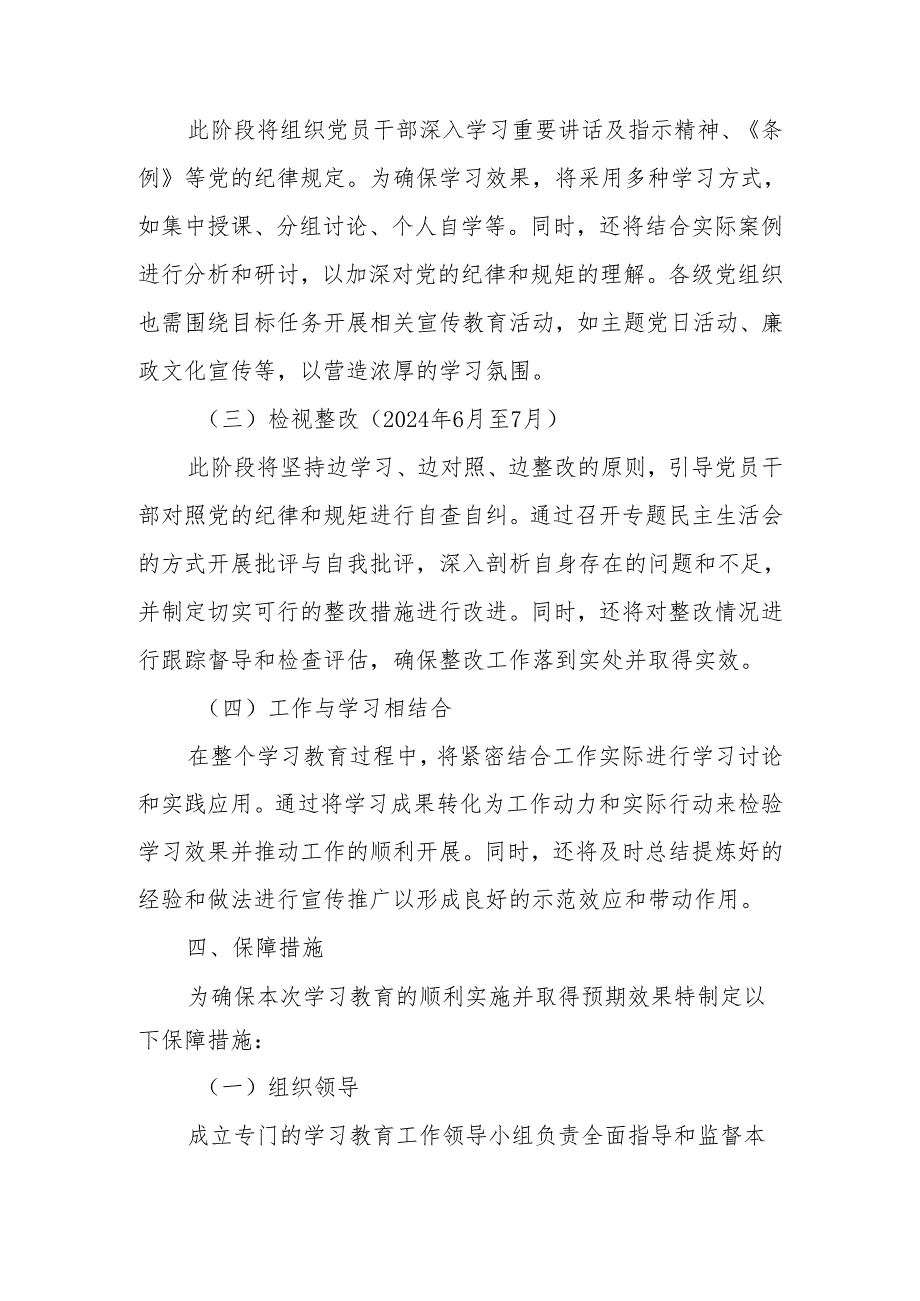 此阶段将组织党员干部深入学习重要讲话及指示精神、《条例》等党的纪律规定。为确保学习效果，将采用多种学习方式，如集中授课、分组讨论、个人自学等。同时，还将结合实际案例进行分析和研讨，以加深对党的纪律和规矩的理解。各级党组织也需围绕目标任务开展相关宣传教育活动，如主题党日活动、廉政文化宣传等，以营造浓厚的学习氛围。

（三）检视整改（2024年6月至7月）

此阶段将坚持边学习、边对照、边整改的原则，引导党员干部对照党的纪律和规矩进行自查自纠。通过召开专题民主生活会的方式开展批评与自我批评，深入剖析自身存在的问题和不足，并制定切实可行的整改措施进行改进。同时，还将对整改情况进行跟踪督导和检查评估，确保整改工作落到实处并取得实效。

（四）工作与学习相结合

在整个学习教育过程中，将紧密结合工作实际进行学习讨论和实践应用。通过将学习成果转化为工作动力和实际行动来检验学习效果并推动工作的顺利开展。同时，还将及时总结提炼好的经验和做法进行宣传推广以形成良好的示范效应和带动作用。

四、保障措施

为确保本次学习教育的顺利实施并取得预期效果特制定以下保障措施：

（一）组织领导

成立专门的学习教育工作领导小组负责全面指导和监督本